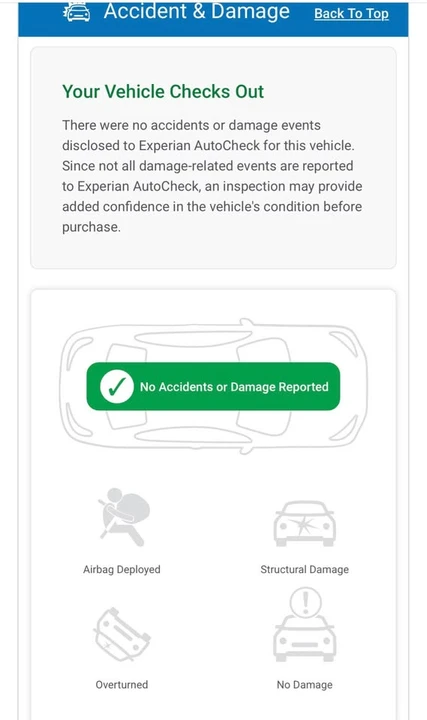 Accident & Damage Back To Top

Your Vehicle Checks Out

There were no accidents or damage events disclosed to Experian AutoCheck for this vehicle. Since not all damage-related events are reported to Experian AutoCheck, an inspection may provide added confidence in the vehicle's condition before purchase.

No Accidents or Damage Reported

Airbag Deployed

Structural Damage

Overturned

No Damage